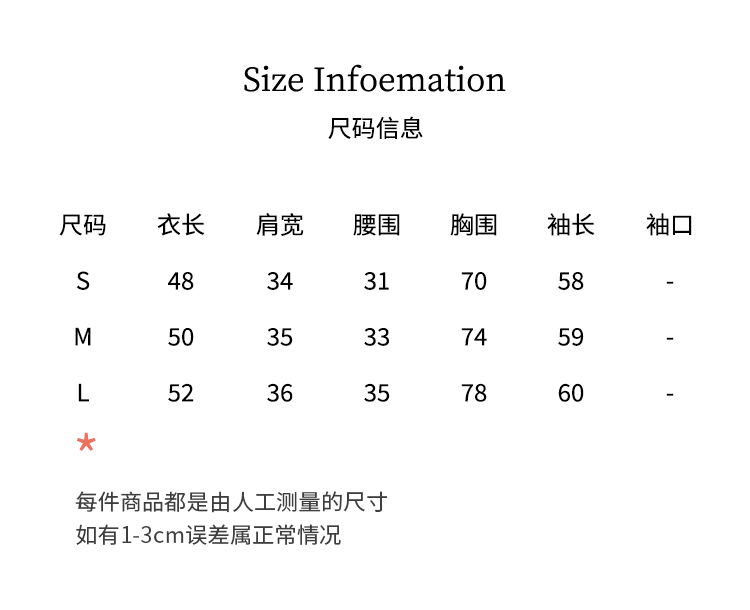 Size Infoemation

尺码信息

| 尺码 | 衣长 | 肩宽 | 腰围 | 胸围 | 袖长 | 袖口 |
|---|---|---|---|---|---|---|
| S | 48 | 34 | 31 | 70 | 58 | - |
| M | 50 | 35 | 33 | 74 | 59 | - |
| L | 52 | 36 | 35 | 78 | 60 | - |

*

每件商品都是由人工测量的尺寸
如有1-3cm误差属正常情况